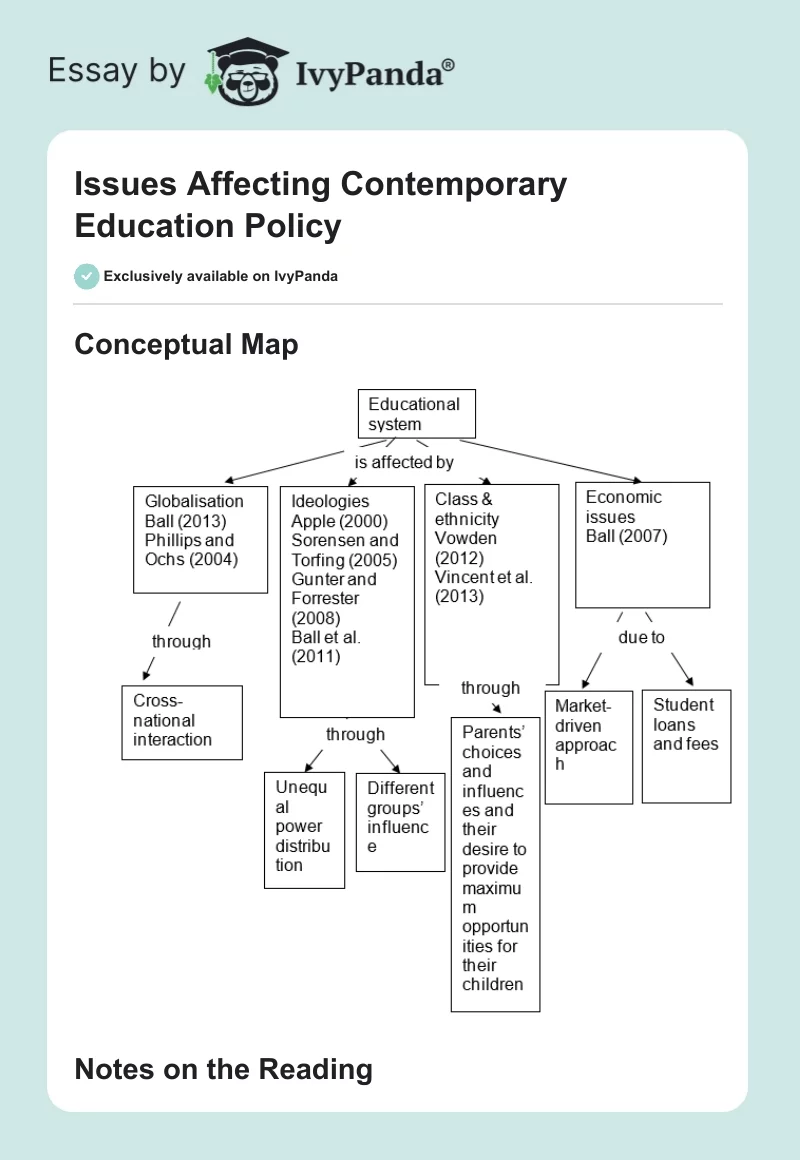 Essay by IvyPanda®

Issues Affecting Contemporary Education Policy

Exclusively available on IvyPanda

Conceptual Map

Educational system

is affected by

Globalisation Ball (2013) Phillips and Ochs (2004)

through

Cross-national interaction

Ideologies Apple (2000) Sorensen and Torfing (2005) Gunter and Forrester (2008) Ball et al. (2011)

through

Unequal power distribution

Different groups' influence

Class & ethnicity Vowden (2012) Vincent et al. (2013)

through

Parents' choices and influences and their desire to provide maximum opportunities for their children

Economic issues Ball (2007)

due to

Market-driven approach

Student loans and fees

Notes on the Reading